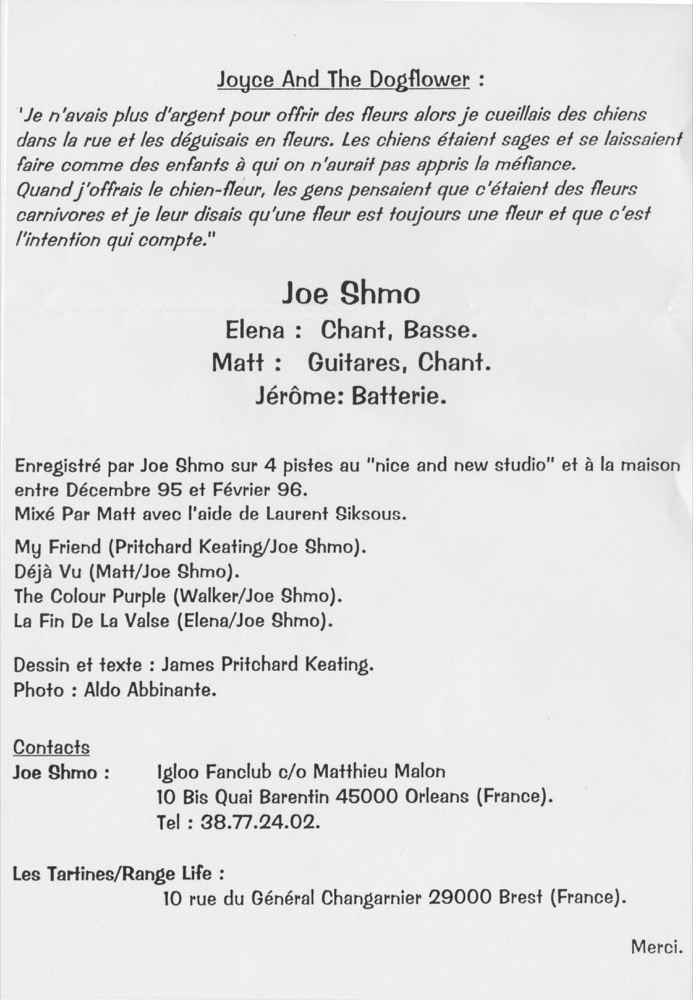 Joyce And The Dogflower :

'Je n'avais plus d'argent pour offrir des fleurs alors je cueillais des chiens dans la rue et les déguisais en fleurs. Les chiens étaient sages et se laissaient faire comme des enfants à qui on n'aurait pas appris la méfiance.
Quand j'offrais le chien-fleur, les gens pensaient que c'étaient des fleurs carnivores et je leur disais qu'une fleur est toujours une fleur et que c'est l'intention qui compte."

Joe Shmo
Elena : Chant, Basse.
Matt : Guitares, Chant.
Jérôme: Batterie.

Enregistré par Joe Shmo sur 4 pistes au "nice and new studio" et à la maison entre Décembre 95 et Février 96.
Mixé Par Matt avec l'aide de Laurent Siksous.

My Friend (Pritchard Keating/Joe Shmo).
Déjà Vu (Matt/Joe Shmo).
The Colour Purple (Walker/Joe Shmo).
La Fin De La Valse (Elena/Joe Shmo).

Dessin et texte : James Pritchard Keating.
Photo : Aldo Abbinante.

Contacts
Joe Shmo : Igloo Fanclub c/o Matthieu Malon
10 Bis Quai Barentin 45000 Orleans (France).
Tel : 38.77.24.02.

Les Tartines/Range Life :
10 rue du Général Changarnier 29000 Brest (France).

Merci.